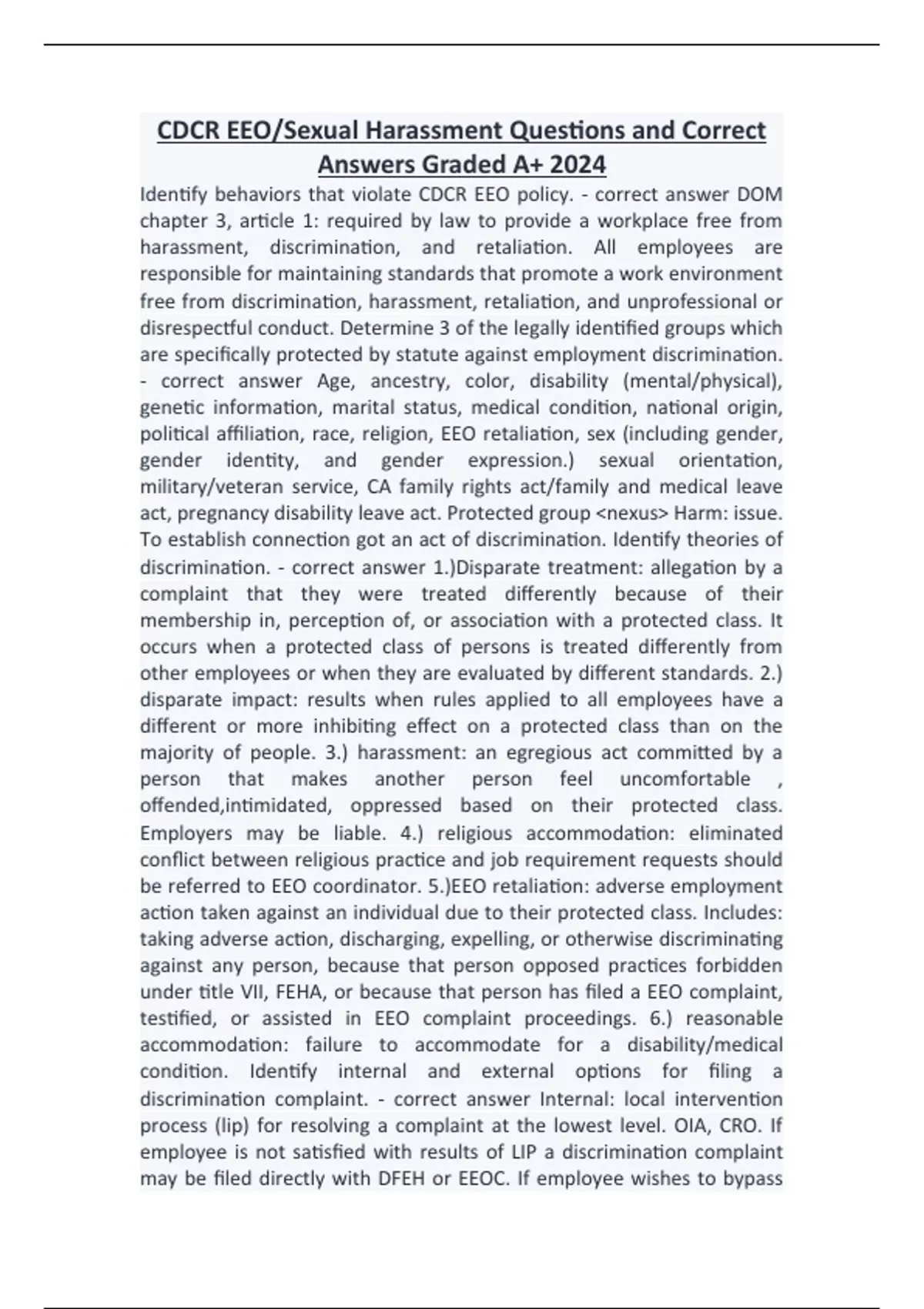 CDCR EEO/Sexual Harassment Questions and Correct Answers Graded A+ 2024

Identify behaviors that violate CDCR EEO policy. - correct answer DOM chapter 3, article 1: required by law to provide a workplace free from harassment, discrimination, and retaliation. All employees are responsible for maintaining standards that promote a work environment free from discrimination, harassment, retaliation, and unprofessional or disrespectful conduct. Determine 3 of the legally identified groups which are specifically protected by statute against employment discrimination. - correct answer Age, ancestry, color, disability (mental/physical), genetic information, marital status, medical condition, national origin, political affiliation, race, religion, EEO retaliation, sex (including gender, gender identity, and gender expression.) sexual orientation, military/veteran service, CA family rights act/family and medical leave act, pregnancy disability leave act. Protected group <nexus> Harm: issue. To establish connection got an act of discrimination. Identify theories of discrimination. - correct answer 1.)Disparate treatment: allegation by a complaint that they were treated differently because of their membership in, perception of, or association with a protected class. It occurs when a protected class of persons is treated differently from other employees or when they are evaluated by different standards. 2.) disparate impact: results when rules applied to all employees have a different or more inhibiting effect on a protected class than on the majority of people. 3.) harassment: an egregious act committed by a person that makes another person feel uncomfortable , offended,intimidated, oppressed based on their protected class. Employers may be liable. 4.) religious accommodation: eliminated conflict between religious practice and job requirement requests should be referred to EEO coordinator. 5.)EEO retaliation: adverse employment action taken against an individual due to their protected class. Includes: taking adverse action, discharging, expelling, or otherwise discriminating against any person, because that person opposed practices forbidden under title VII, FEHA, or because that person has filed a EEO complaint, testified, or assisted in EEO complaint proceedings. 6.) reasonable accommodation: failure to accommodate for a disability/medical condition. Identify internal and external options for filing a discrimination complaint. - correct answer Internal: local intervention process (lip) for resolving a complaint at the lowest level. OIA, CRO. If employee is not satisfied with results of LIP a discrimination complaint may be filed directly with DFEH or EEOC. If employee wishes to bypass